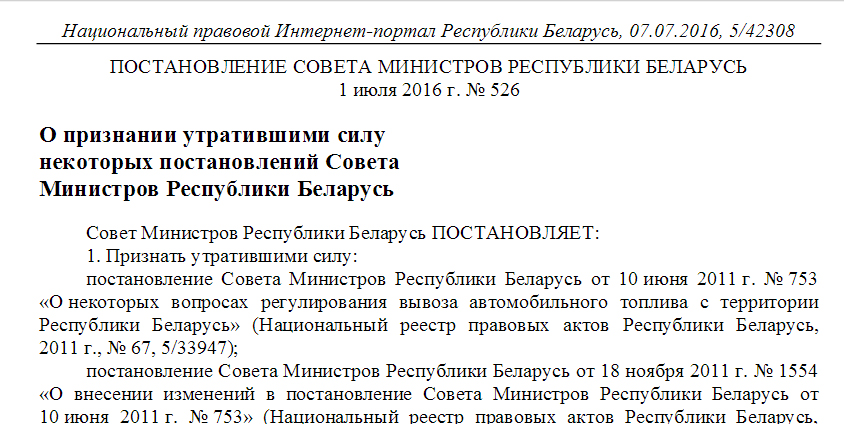 Национальный правовой Интернет-портал Республики Беларусь, 07.07.2016, 5/42308

ПОСТАНОВЛЕНИЕ СОВЕТА МИНИСТРОВ РЕСПУБЛИКИ БЕЛАРУСЬ
1 июля 2016 г. № 526

О признании утратившими силу некоторых постановлений Совета Министров Республики Беларусь

Совет Министров Республики Беларусь ПОСТАНОВЛЯЕТ:

1. Признать утратившими силу:

постановление Совета Министров Республики Беларусь от 10 июня 2011 г. № 753 «О некоторых вопросах регулирования вывоза автомобильного топлива с территории Республики Беларусь» (Национальный реестр правовых актов Республики Беларусь, 2011 г., № 67, 5/33947);

постановление Совета Министров Республики Беларусь от 18 ноября 2011 г. № 1554 «О внесении изменений в постановление Совета Министров Республики Беларусь от 10 июня 2011 г. № 753» (Национальный реестр правовых актов Республики Беларусь,